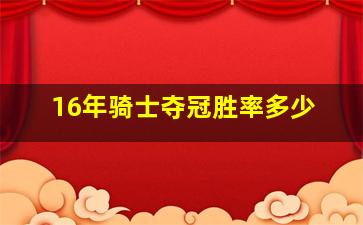 16年骑士夺冠胜率多少